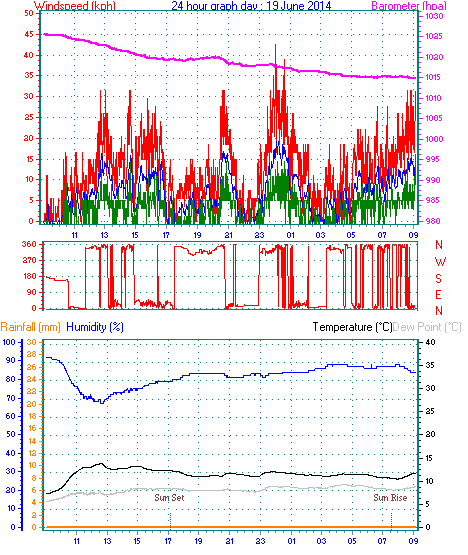 Windspeed (kph)
24 hour graph day : 19 June 2014
Barometer (hpa)

50 45 40 35 30 25 20 15 10 5 0

1030 1025 1020 1015 1010 1005 1000 995 990 985 980

11 13 15 17 19 21 23 01 03 05 07 09

360 270 180 90 0

N W S E N

Rainfall (mm) Humidity (%)
Temperature (°C) Dew Point (°C)

100 90 80 70 60 50 40 30 20 10 0

30 28 26 24 22 20 18 16 14 12 10 8 6 4 2 0

40 35 30 25 20 15 10 5 0

Sun Set
Sun Rise

11 13 15 17 19 21 23 01 03 05 07 09